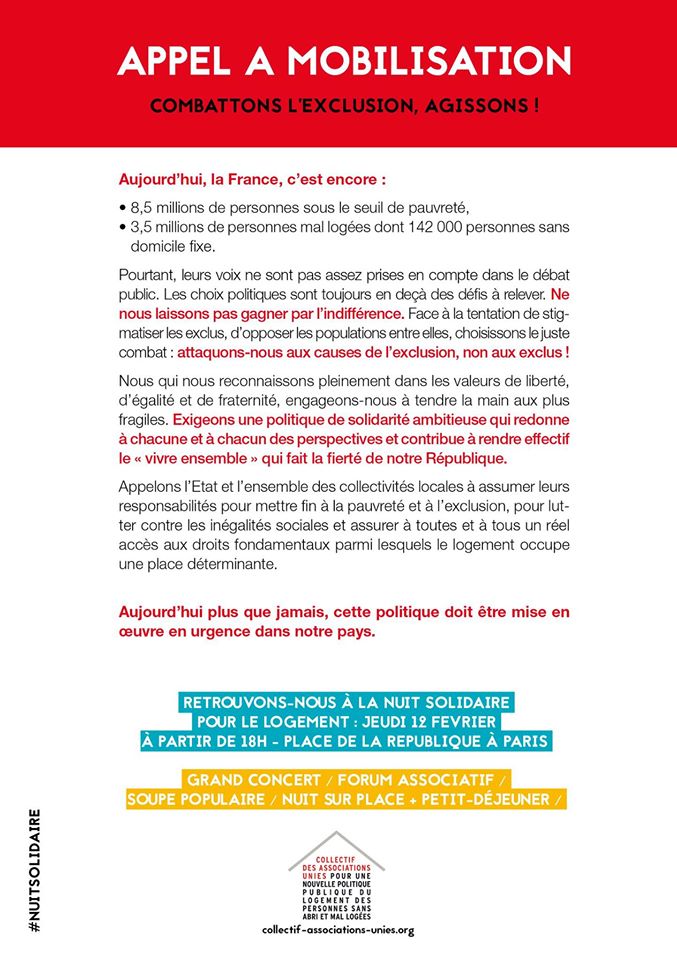 APPEL A MOBILISATION

COMBATTONS L'EXCLUSION, AGISSONS !

Aujourd'hui, la France, c'est encore :

• 8,5 millions de personnes sous le seuil de pauvreté,
• 3,5 millions de personnes mal logées dont 142 000 personnes sans domicile fixe.

Pourtant, leurs voix ne sont pas assez prises en compte dans le débat public. Les choix politiques sont toujours en deçà des défis à relever. Ne nous laissons pas gagner par l'indifférence. Face à la tentation de stigmatiser les exclus, d'opposer les populations entre elles, choisissons le juste combat : attaquons-nous aux causes de l'exclusion, non aux exclus !

Nous qui nous reconnaissons pleinement dans les valeurs de liberté, d'égalité et de fraternité, engageons-nous à tendre la main aux plus fragiles. Exigeons une politique de solidarité ambitieuse qui redonne à chacune et à chacun des perspectives et contribue à rendre effectif le « vivre ensemble » qui fait la fierté de notre République.

Appelons l'Etat et l'ensemble des collectivités locales à assumer leurs responsabilités pour mettre fin à la pauvreté et à l'exclusion, pour lutter contre les inégalités sociales et assurer à toutes et à tous un réel accès aux droits fondamentaux parmi lesquels le logement occupe une place déterminante.

Aujourd'hui plus que jamais, cette politique doit être mise en œuvre en urgence dans notre pays.

RETROUVONS-NOUS À LA NUIT SOLIDAIRE POUR LE LOGEMENT : JEUDI 12 FEVRIER À PARTIR DE 18H - PLACE DE LA REPUBLIQUE À PARIS

GRAND CONCERT / FORUM ASSOCIATIF / SOUPE POPULAIRE / NUIT SUR PLACE + PETIT-DÉJEUNER /

#NUITSOLIDAIRE

COLLECTIF DES ASSOCIATIONS UNIES POUR UNE NOUVELLE POLITIQUE PUBLIQUE DU LOGEMENT DES PERSONNES SANS ABRI ET MAL LOGÉES

collectif-associations-unies.org